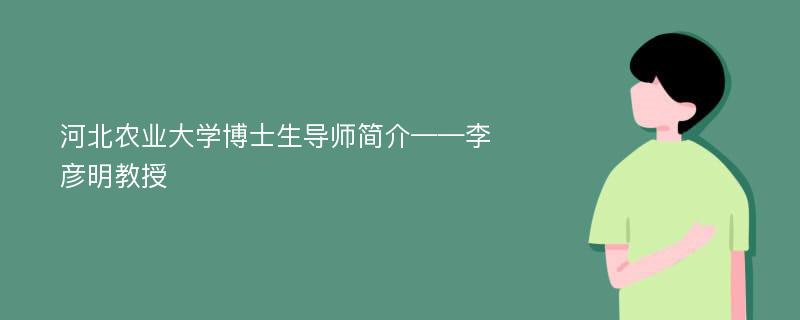 河北农业大学博士生导师简介——李彦明教授